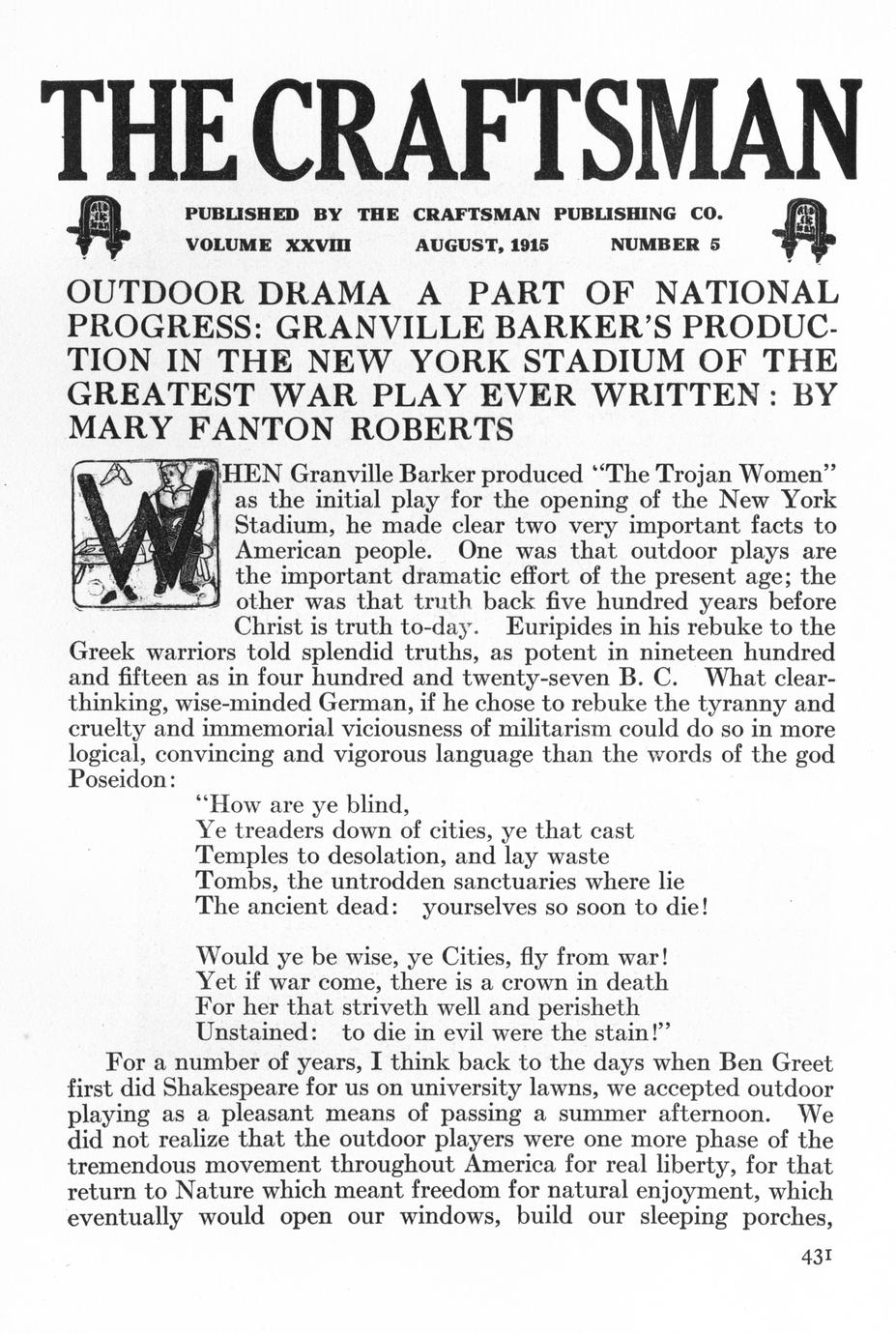 THE CRAFTSMAN

PUBLISHED BY THE CRAFTSMAN PUBLISHING CO.

VOLUME XXVIII AUGUST, 1915 NUMBER 5

OUTDOOR DRAMA A PART OF NATIONAL PROGRESS: GRANVILLE BARKER'S PRODUCTION IN THE NEW YORK STADIUM OF THE GREATEST WAR PLAY EVER WRITTEN: BY MARY FANTON ROBERTS

WHEN Granville Barker produced "The Trojan Women" as the initial play for the opening of the New York Stadium, he made clear two very important facts to American people. One was that outdoor plays are the important dramatic effort of the present age; the other was that truth back five hundred years before Christ is truth to-day. Euripides in his rebuke to the Greek warriors told splendid truths, as potent in nineteen hundred and fifteen as in four hundred and twenty-seven B. C. What clear-thinking, wise-minded German, if he chose to rebuke the tyranny and cruelty and immemorial viciousness of militarism could do so in more logical, convincing and vigorous language than the words of the god Poseidon:

"How are ye blind,
Ye treaders down of cities, ye that cast
Temples to desolation, and lay waste
Tombs, the untrodden sanctuaries where lie
The ancient dead: yourselves so soon to die!

Would ye be wise, ye Cities, fly from war!
Yet if war come, there is a crown in death
For her that striveth well and perisheth
Unstained: to die in evil were the stain!"

For a number of years, I think back to the days when Ben Greet first did Shakespeare for us on university lawns, we accepted outdoor playing as a pleasant means of passing a summer afternoon. We did not realize that the outdoor players were one more phase of the tremendous movement throughout America for real liberty, for that return to Nature which meant freedom for natural enjoyment, which eventually would open our windows, build our sleeping porches,

431